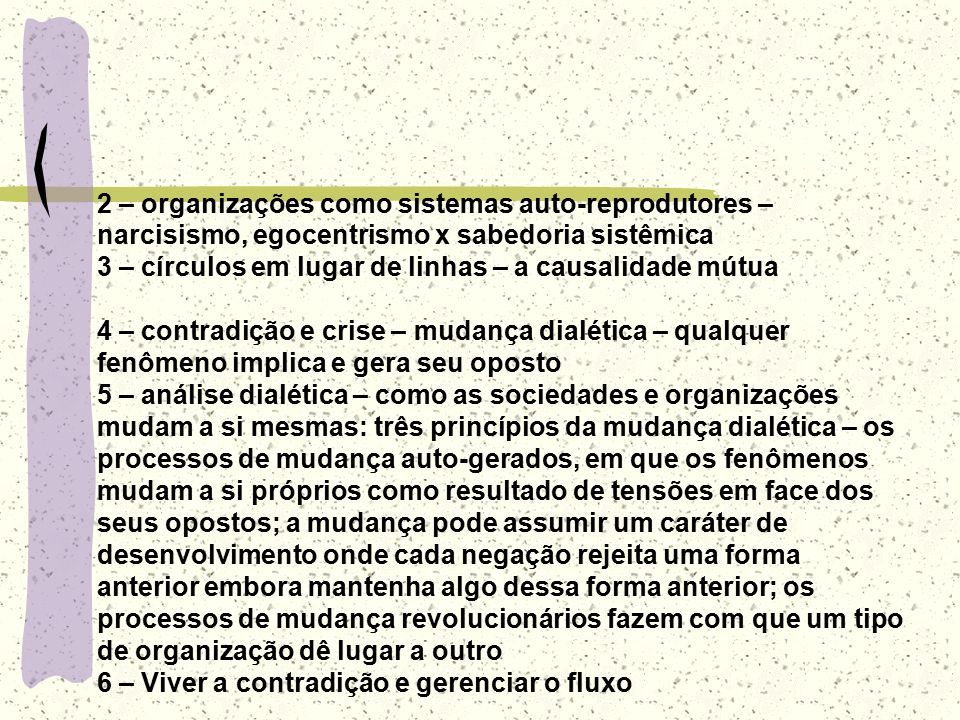 2 – organizações como sistemas auto-reprodutores – narcisismo, egocentrismo x sabedoria sistêmica
3 – círculos em lugar de linhas – a causalidade mútua

4 – contradição e crise – mudança dialética – qualquer fenômeno implica e gera seu oposto
5 – análise dialética – como as sociedades e organizações mudam a si mesmas: três princípios da mudança dialética – os processos de mudança auto-gerados, em que os fenômenos mudam a si próprios como resultado de tensões em face dos seus opostos; a mudança pode assumir um caráter de desenvolvimento onde cada negação rejeita uma forma anterior embora mantenha algo dessa forma anterior; os processos de mudança revolucionários fazem com que um tipo de organização dê lugar a outro
6 – Viver a contradição e gerenciar o fluxo